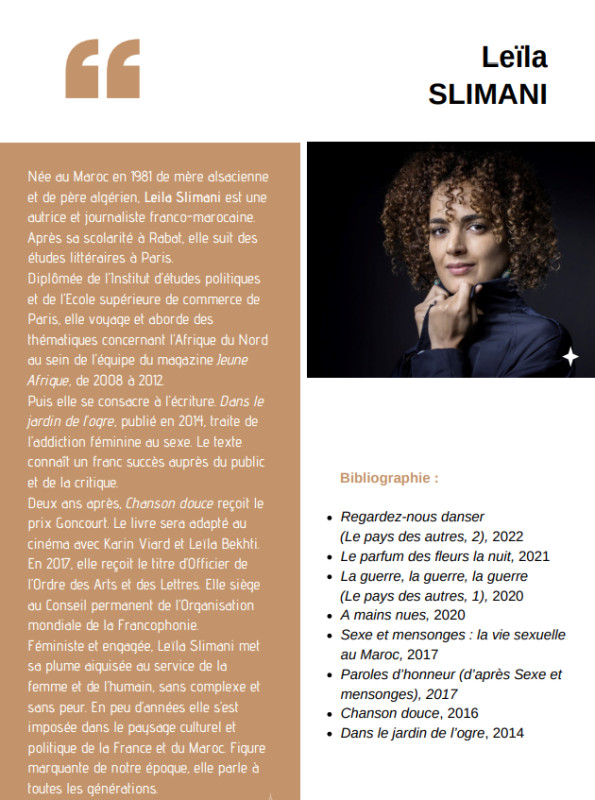 Leïla
SLIMANI

Née au Maroc en 1981 de mère alsacienne et de père algérien, Leila Slimani est une autrice et journaliste franco-marocaine. Après sa scolarité à Rabat, elle suit des études littéraires à Paris.
Diplômée de l'Institut d'études politiques et de l'Ecole supérieure de commerce de Paris, elle voyage et aborde des thématiques concernant l'Afrique du Nord au sein de l'équipe du magazine Jeune Afrique, de 2008 à 2012.
Puis elle se consacre à l'écriture. Dans le jardin de l'ogre, publié en 2014, traite de l'addiction féminine au sexe. Le texte connaît un franc succès auprès du public et de la critique.
Deux ans après, Chanson douce reçoit le prix Goncourt. Le livre sera adapté au cinéma avec Karin Viard et Leïla Bekhti. En 2017, elle reçoit le titre d'Officier de l'Ordre des Arts et des Lettres. Elle siège au Conseil permanent de l'Organisation mondiale de la Francophonie.
Féministe et engagée, Leïla Slimani met sa plume aiguisée au service de la femme et de l'humain, sans complexe et sans peur. En peu d'années elle s'est imposée dans le paysage culturel et politique de la France et du Maroc. Figure marquante de notre époque, elle parle à toutes les générations.

Bibliographie :

- Regardez-nous danser (Le pays des autres, 2), 2022
- Le parfum des fleurs la nuit, 2021
- La guerre, la guerre, la guerre (Le pays des autres, 1), 2020
- A mains nues, 2020
- Sexe et mensonges : la vie sexuelle au Maroc, 2017
- Paroles d'honneur (d'après Sexe et mensonges), 2017
- Chanson douce, 2016
- Dans le jardin de l'ogre, 2014